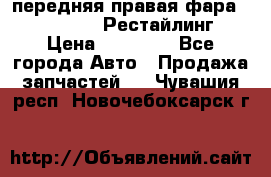 передняя правая фара Рестайлинг Цена Все города Авто Продажа запчастей Чувашия респ Новочебоксарск г

http://Объявлений.сайт